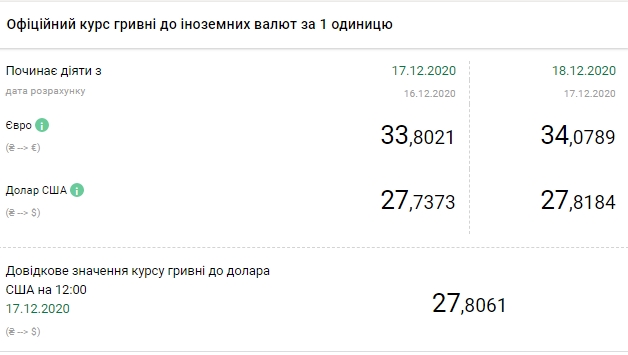 Офіційний курс гривні до іноземних валют за 1 одиницю

| Починає діяти з | 17.12.2020 | 18.12.2020 |
|---|---|---|
| дата розрахунку | 16.12.2020 | 17.12.2020 |
| Євро (₴ --> €) | 33,8021 | 34,0789 |
| Долар США (₴ --> $) | 27,7373 | 27,8184 |

Довідкове значення курсу гривні до долара США на 12:00
17.12.2020
(₴ --> $)
27,8061